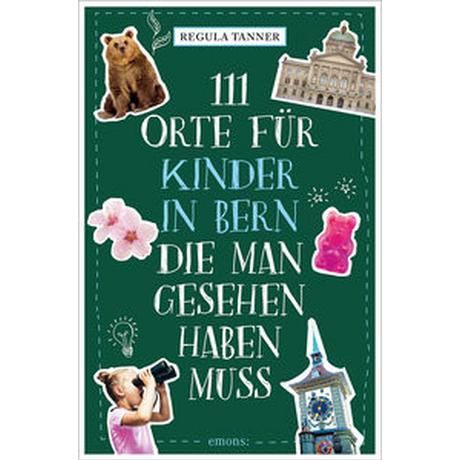 REGULA TANNER

111 ORTE FÜR KINDER IN BERN DIE MAN GESEHEN HABEN MUSS

emons: